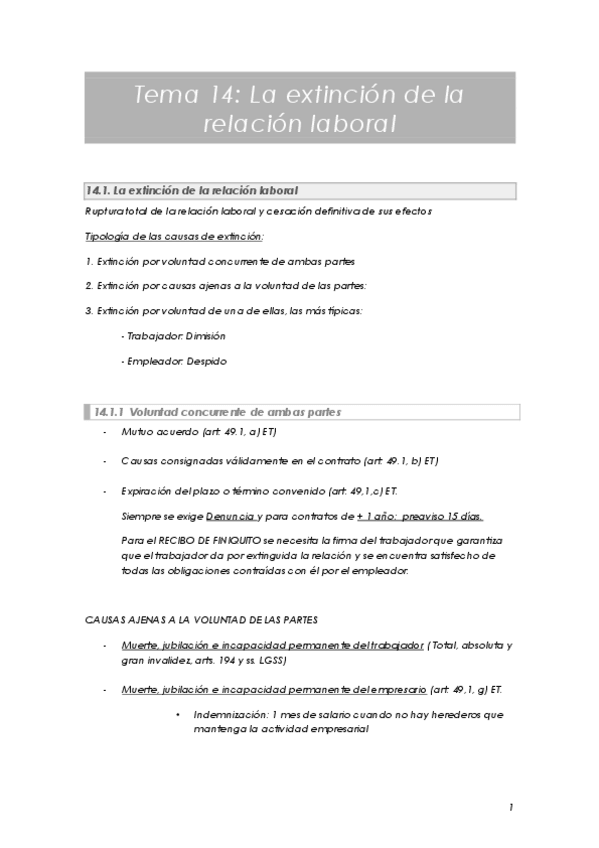 Tema 14: La extinción de la relación laboral

14.1. La extinción de la relación laboral

Ruptura total de la relación laboral y cesación definitiva de sus efectos

Tipología de las causas de extinción:

1. Extinción por voluntad concurrente de ambas partes

2. Extinción por causas ajenas a la voluntad de las partes:

3. Extinción por voluntad de una de ellas, las más típicas:

- Trabajador: Dimisión

- Empleador: Despido

14.1.1 Voluntad concurrente de ambas partes

- Mutuo acuerdo (art. 49.1, a) ET)

- Causas consignadas válidamente en el contrato (art. 49.1, b) ET)

- Expiración del plazo o término convenido (art. 49,1,c) ET.

Siempre se exige Denuncia y para contratos de + 1 año: preaviso 15 días.

Para el RECIBO DE FINIQUITO se necesita la firma del trabajador que garantiza que el trabajador da por extinguida la relación y se encuentra satisfecho de todas las obligaciones contraídas con él por el empleador.

CAUSAS AJENAS A LA VOLUNTAD DE LAS PARTES

- Muerte, jubilación e incapacidad permanente del trabajador (Total, absoluta y gran invalidez, arts. 194 y ss. LGSS)

- Muerte, jubilación e incapacidad permanente del empresario (art. 49,1, g) ET.

• Indemnización: 1 mes de salario cuando no hay herederos que mantenga la actividad empresarial

1